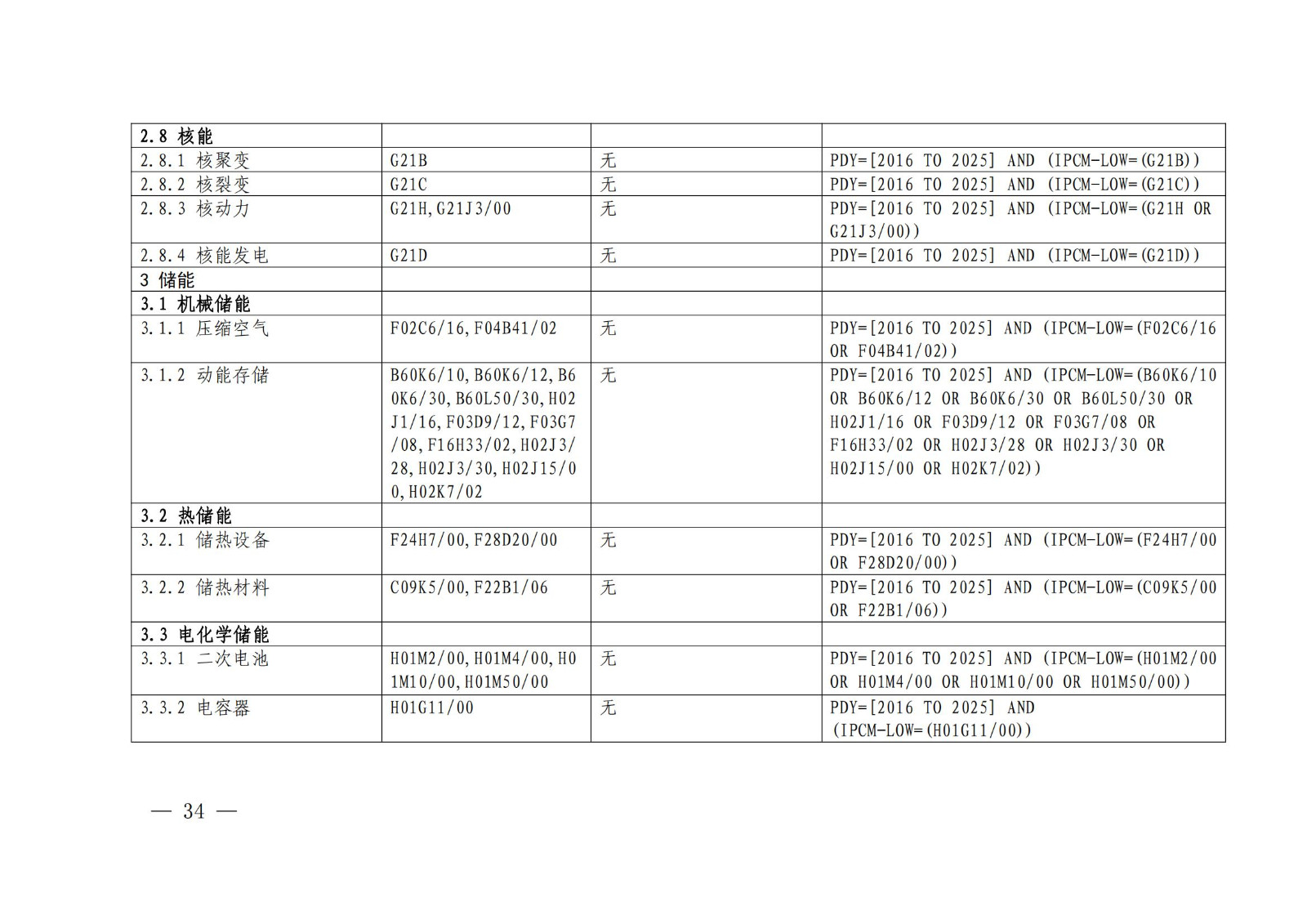 | 2.8 核能 | | | |
|---|---|---|---|
| 2.8.1 核聚变 | G21B | 无 | PDY=[2016 TO 2025] AND (IPCM-LOW=(G21B)) |
| 2.8.2 核裂变 | G21C | 无 | PDY=[2016 TO 2025] AND (IPCM-LOW=(G21C)) |
| 2.8.3 核动力 | G21H,G21J3/00 | 无 | PDY=[2016 TO 2025] AND (IPCM-LOW=(G21H OR G21J3/00)) |
| 2.8.4 核能发电 | G21D | 无 | PDY=[2016 TO 2025] AND (IPCM-LOW=(G21D)) |
| 3 储能 | | | |
| 3.1 机械储能 | | | |
| 3.1.1 压缩空气 | F02C6/16,F04B41/02 | 无 | PDY=[2016 TO 2025] AND (IPCM-LOW=(F02C6/16 OR F04B41/02)) |
| 3.1.2 动能存储 | B60K6/10,B60K6/12,B60K6/30,B60L50/30,H02J1/16,F03D9/12,F03G7/08,F16H33/02,H02J3/28,H02J3/30,H02J15/00,H02K7/02 | 无 | PDY=[2016 TO 2025] AND (IPCM-LOW=(B60K6/10 OR B60K6/12 OR B60K6/30 OR B60L50/30 OR H02J1/16 OR F03D9/12 OR F03G7/08 OR F16H33/02 OR H02J3/28 OR H02J3/30 OR H02J15/00 OR H02K7/02)) |
| 3.2 热储能 | | | |
| 3.2.1 储热设备 | F24H7/00,F28D20/00 | 无 | PDY=[2016 TO 2025] AND (IPCM-LOW=(F24H7/00 OR F28D20/00)) |
| 3.2.2 储热材料 | C09K5/00,F22B1/06 | 无 | PDY=[2016 TO 2025] AND (IPCM-LOW=(C09K5/00 OR F22B1/06)) |
| 3.3 电化学储能 | | | |
| 3.3.1 二次电池 | H01M2/00,H01M4/00,H01M10/00,H01M50/00 | 无 | PDY=[2016 TO 2025] AND (IPCM-LOW=(H01M2/00 OR H01M4/00 OR H01M10/00 OR H01M50/00)) |
| 3.3.2 电容器 | H01G11/00 | 无 | PDY=[2016 TO 2025] AND (IPCM-LOW=(H01G11/00)) |

— 34 —